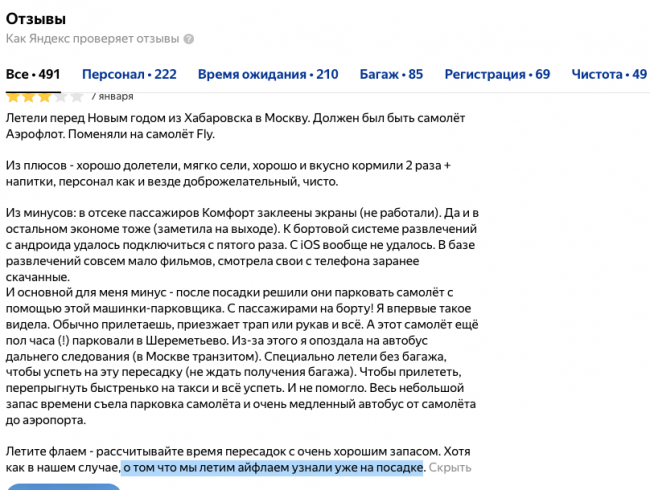 Отзывы

Как Яндекс проверяет отзывы

Все • 491 Персонал • 222 Время ожидания • 210 Багаж • 85 Регистрация • 69 Чистота • 49

7 января

Летели перед Новым годом из Хабаровска в Москву. Должен был быть самолёт Аэрофлот. Поменяли на самолёт Fly.

Из плюсов - хорошо долетели, мягко сели, хорошо и вкусно кормили 2 раза + напитки, персонал как и везде доброжелательный, чисто.

Из минусов: в отсеке пассажиров Комфорт заклеены экраны (не работали). Да и в остальном экономе тоже (заметила на выходе). К бортовой системе развлечений с андроида удалось подключиться с пятого раза. С iOS вообще не удалось. В базе развлечений совсем мало фильмов, смотрела свои с телефона заранее скачанные.
И основной для меня минус - после посадки решили они парковать самолёт с помощью этой машинки-парковщика. С пассажирами на борту! Я впервые такое видела. Обычно прилетаешь, приезжает трап или рукав и всё. А этот самолёт ещё пол часа (!) парковали в Шереметьево. Из-за этого я опоздала на автобус дальнего следования (в Москве транзитом). Специально летели без багажа, чтобы успеть на эту пересадку (не ждать получения багажа). Чтобы прилететь, перепрыгнуть быстренько на такси и всё успеть. И не помогло. Весь небольшой запас времени съела парковка самолёта и очень медленный автобус от самолёта до аэропорта.

Летите флаем - рассчитывайте время пересадок с очень хорошим запасом. Хотя как в нашем случае, о том что мы летим айфлаем узнали уже на посадке. Скрыть